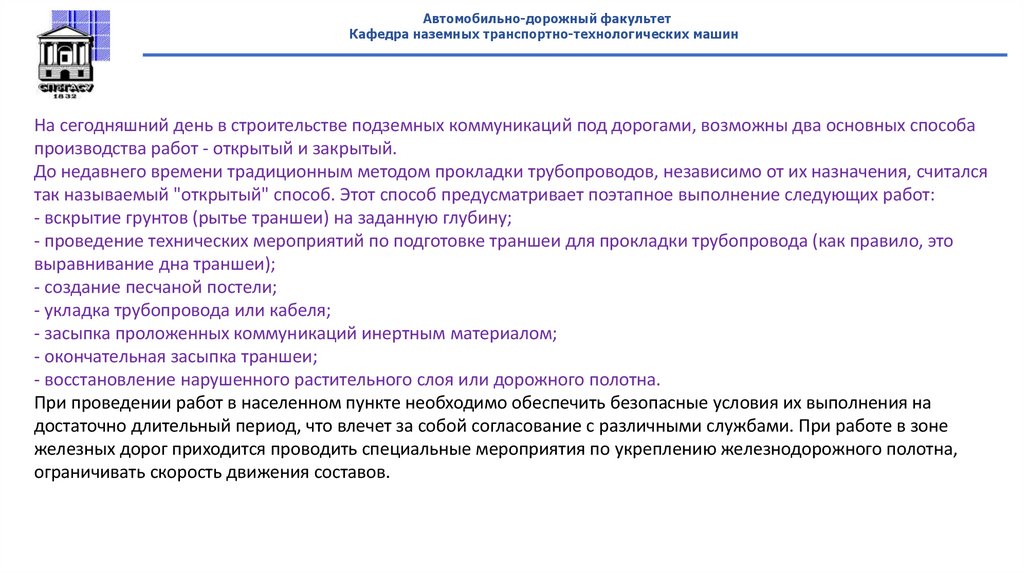 СПбГАСУ
1832

Автомобильно-дорожный факультет
Кафедра наземных транспортно-технологических машин

На сегодняшний день в строительстве подземных коммуникаций под дорогами, возможны два основных способа производства работ - открытый и закрытый.
До недавнего времени традиционным методом прокладки трубопроводов, независимо от их назначения, считался так называемый "открытый" способ. Этот способ предусматривает поэтапное выполнение следующих работ:
- вскрытие грунтов (рытье траншеи) на заданную глубину;
- проведение технических мероприятий по подготовке траншеи для прокладки трубопровода (как правило, это выравнивание дна траншеи);
- создание песчаной постели;
- укладка трубопровода или кабеля;
- засыпка проложенных коммуникаций инертным материалом;
- окончательная засыпка траншеи;
- восстановление нарушенного растительного слоя или дорожного полотна.
При проведении работ в населенном пункте необходимо обеспечить безопасные условия их выполнения на достаточно длительный период, что влечет за собой согласование с различными службами. При работе в зоне железных дорог приходится проводить специальные мероприятия по укреплению железнодорожного полотна, ограничивать скорость движения составов.